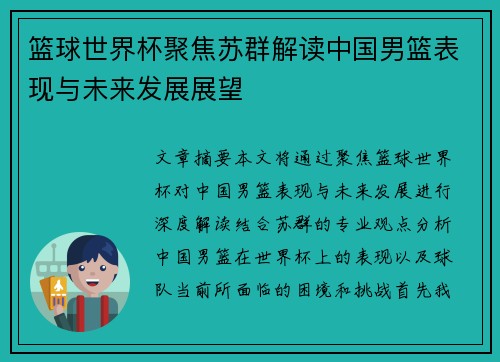 篮球世界杯聚焦苏群解读中国男篮表现与未来发展展望

文章摘要本文将通过聚焦篮球世界杯对中国男篮表现与未来发展进行深度解读结合苏群的专业观点分析中国男篮在世界杯上的表现以及球队当前所面临的困境和挑战首先我